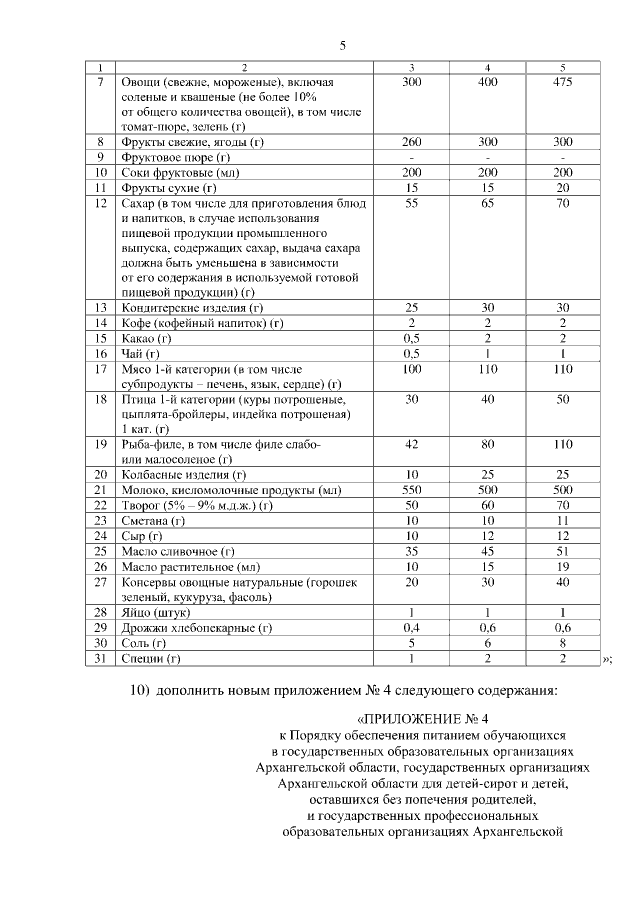 5

| 1 | 2 | 3 | 4 | 5 |
|---|---|---|---|---|
| 7 | Овощи (свежие, мороженые), включая соленые и квашеные (не более 10% от общего количества овощей), в том числе томат-пюре, зелень (г) | 300 | 400 | 475 |
| 8 | Фрукты свежие, ягоды (г) | 260 | 300 | 300 |
| 9 | Фруктовое пюре (г) | - | - | - |
| 10 | Соки фруктовые (мл) | 200 | 200 | 200 |
| 11 | Фрукты сухие (г) | 15 | 15 | 20 |
| 12 | Сахар (в том числе для приготовления блюд и напитков, в случае использования пищевой продукции промышленного выпуска, содержащих сахар, выдача сахара должна быть уменьшена в зависимости от его содержания в используемой готовой пищевой продукции) (г) | 55 | 65 | 70 |
| 13 | Кондитерские изделия (г) | 25 | 30 | 30 |
| 14 | Кофе (кофейный напиток) (г) | 2 | 2 | 2 |
| 15 | Какао (г) | 0,5 | 2 | 2 |
| 16 | Чай (г) | 0,5 | 1 | 1 |
| 17 | Мясо 1-й категории (в том числе субпродукты – печень, язык, сердце) (г) | 100 | 110 | 110 |
| 18 | Птица 1-й категории (куры потрошеные, цыплята-бройлеры, индейка потрошеная) 1 кат. (г) | 30 | 40 | 50 |
| 19 | Рыба-филе, в том числе филе слабо- или малосоленое (г) | 42 | 80 | 110 |
| 20 | Колбасные изделия (г) | 10 | 25 | 25 |
| 21 | Молоко, кисломолочные продукты (мл) | 550 | 500 | 500 |
| 22 | Творог (5% – 9% м.д.ж.) (г) | 50 | 60 | 70 |
| 23 | Сметана (г) | 10 | 10 | 11 |
| 24 | Сыр (г) | 10 | 12 | 12 |
| 25 | Масло сливочное (г) | 35 | 45 | 51 |
| 26 | Масло растительное (мл) | 10 | 15 | 19 |
| 27 | Консервы овощные натуральные (горошек зеленый, кукуруза, фасоль) | 20 | 30 | 40 |
| 28 | Яйцо (штук) | 1 | 1 | 1 |
| 29 | Дрожжи хлебопекарные (г) | 0,4 | 0,6 | 0,6 |
| 30 | Соль (г) | 5 | 6 | 8 |
| 31 | Специи (г) | 1 | 2 | 2 |

»;

10) дополнить новым приложением № 4 следующего содержания:

«ПРИЛОЖЕНИЕ № 4
к Порядку обеспечения питанием обучающихся в государственных образовательных организациях Архангельской области, государственных организациях Архангельской области для детей-сирот и детей, оставшихся без попечения родителей, и государственных профессиональных образовательных организациях Архангельской